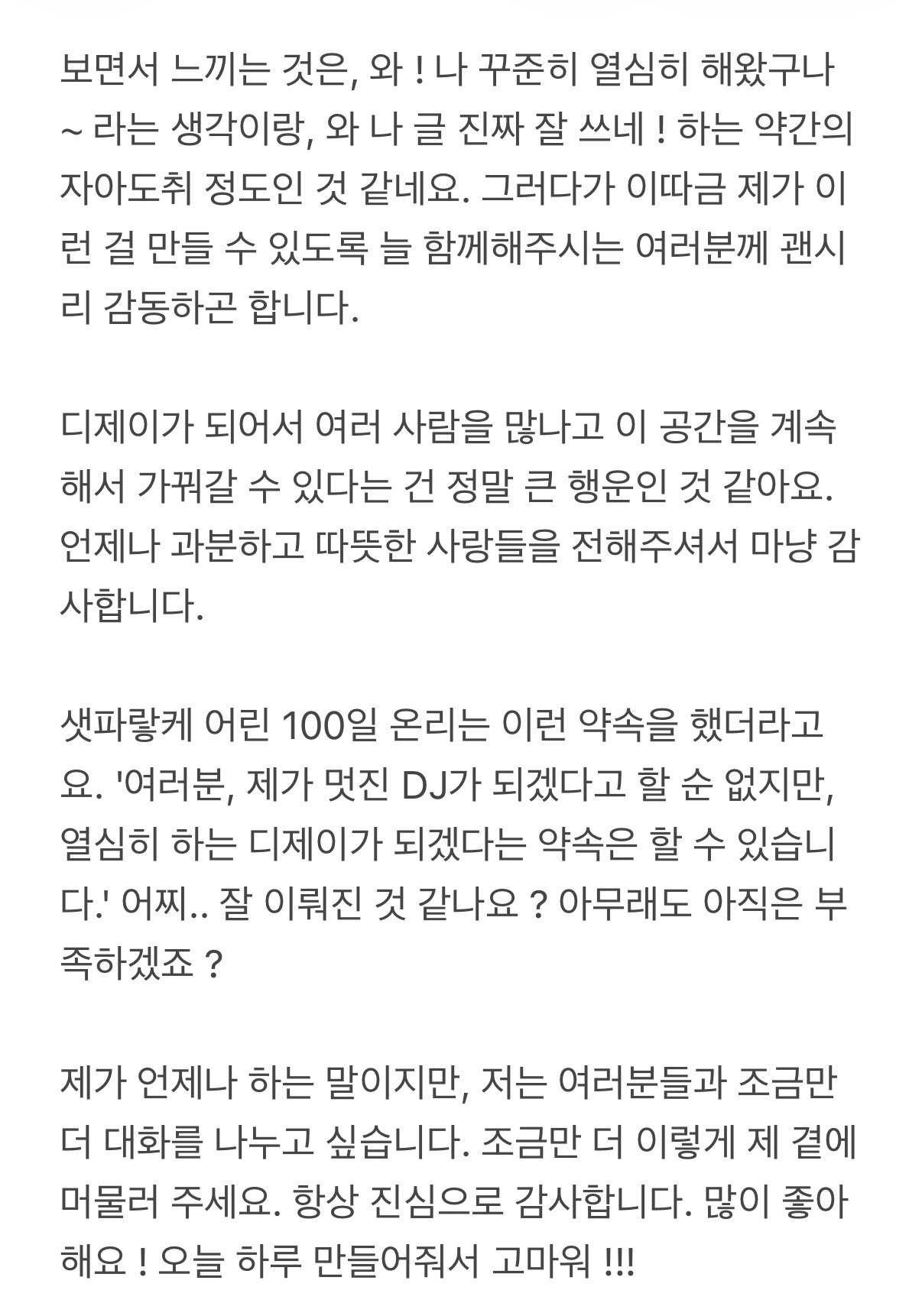 보면서 느끼는 것은, 와 ! 나 꾸준히 열심히 해왔구나 ~ 라는 생각이랑, 와 나 글 진짜 잘 쓰네 ! 하는 약간의 자아도취 정도인 것 같네요. 그러다가 이따금 제가 이런 걸 만들 수 있도록 늘 함께해주시는 여러분께 괜시리 감동하곤 합니다.

디제이가 되어서 여러 사람을 많나고 이 공간을 계속해서 가꿔갈 수 있다는 건 정말 큰 행운인 것 같아요. 언제나 과분하고 따뜻한 사랑들을 전해주셔서 마냥 감사합니다.

샛파랗케 어린 100일 온리는 이런 약속을 했더라고요. '여러분, 제가 멋진 DJ가 되겠다고 할 순 없지만, 열심히 하는 디제이가 되겠다는 약속은 할 수 있습니다.' 어찌.. 잘 이뤄진 것 같나요 ? 아무래도 아직은 부족하겠죠 ?

제가 언제나 하는 말이지만, 저는 여러분들과 조금만 더 대화를 나누고 싶습니다. 조금만 더 이렇게 제 곁에 머물러 주세요. 항상 진심으로 감사합니다. 많이 좋아해요 ! 오늘 하루 만들어줘서 고마워 !!!